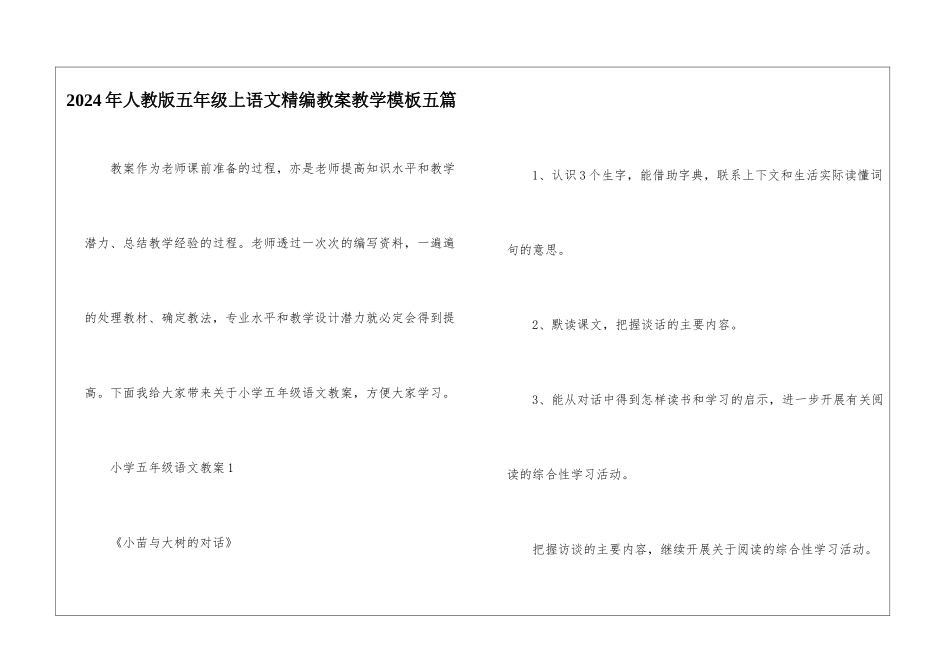 2024年人教版五年级上语文精编教案教学模板五篇

教案作为老师课前准备的过程，亦是老师提高知识水平和教学潜力、总结教学经验的过程。老师透过一次次的编写资料，一遍遍的处理教材、确定教法，专业水平和教学设计潜力就必定会得到提高。下面我给大家带来关于小学五年级语文教案，方便大家学习。

小学五年级语文教案1

《小苗与大树的对话》

1、认识3个生字，能借助字典，联系上下文和生活实际读懂词句的意思。

2、默读课文，把握谈话的主要内容。

3、能从对话中得到怎样读书和学习的启示，进一步开展有关阅读的综合性学习活动。

把握访谈的主要内容，继续开展关于阅读的综合性学习活动。